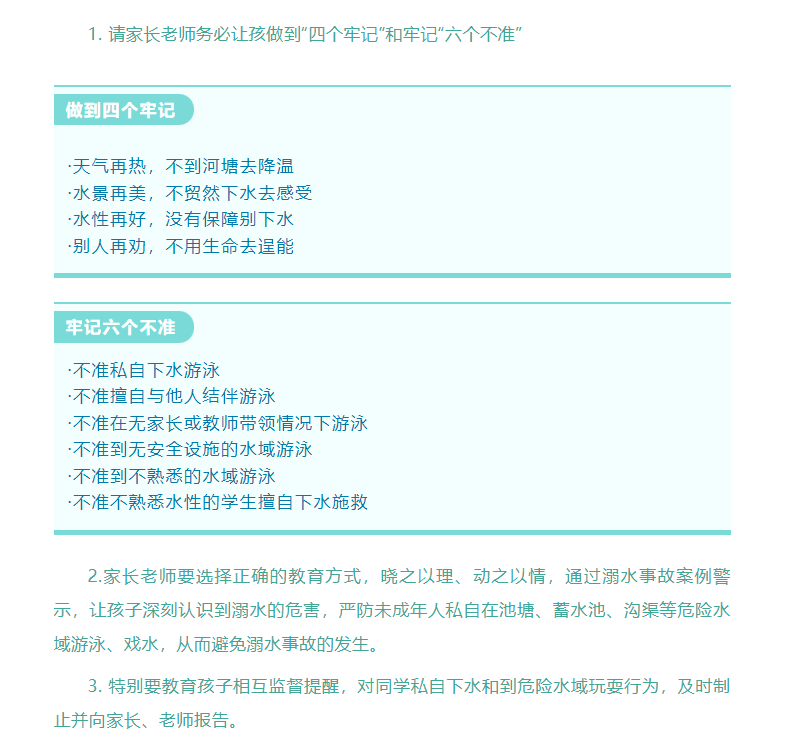 1. 请家长老师务必让孩做到“四个牢记”和牢记“六个不准”

做到四个牢记

·天气再热，不到河塘去降温
·水景再美，不贸然下水去感受
·水性再好，没有保障别下水
·别人再劝，不用生命去逞能

牢记六个不准

·不准私自下水游泳
·不准擅自与他人结伴游泳
·不准在无家长或教师带领情况下游泳
·不准到无安全设施的水域游泳
·不准到不熟悉的水域游泳
·不准不熟悉水性的学生擅自下水施救

2.家长老师要选择正确的教育方式，晓之以理、动之以情，通过溺水事故案例警示，让孩子深刻认识到溺水的危害，严防未成年人私自在池塘、蓄水池、沟渠等危险水域游泳、戏水，从而避免溺水事故的发生。

3. 特别要教育孩子相互监督提醒，对同学私自下水和到危险水域玩耍行为，及时制止并向家长、老师报告。